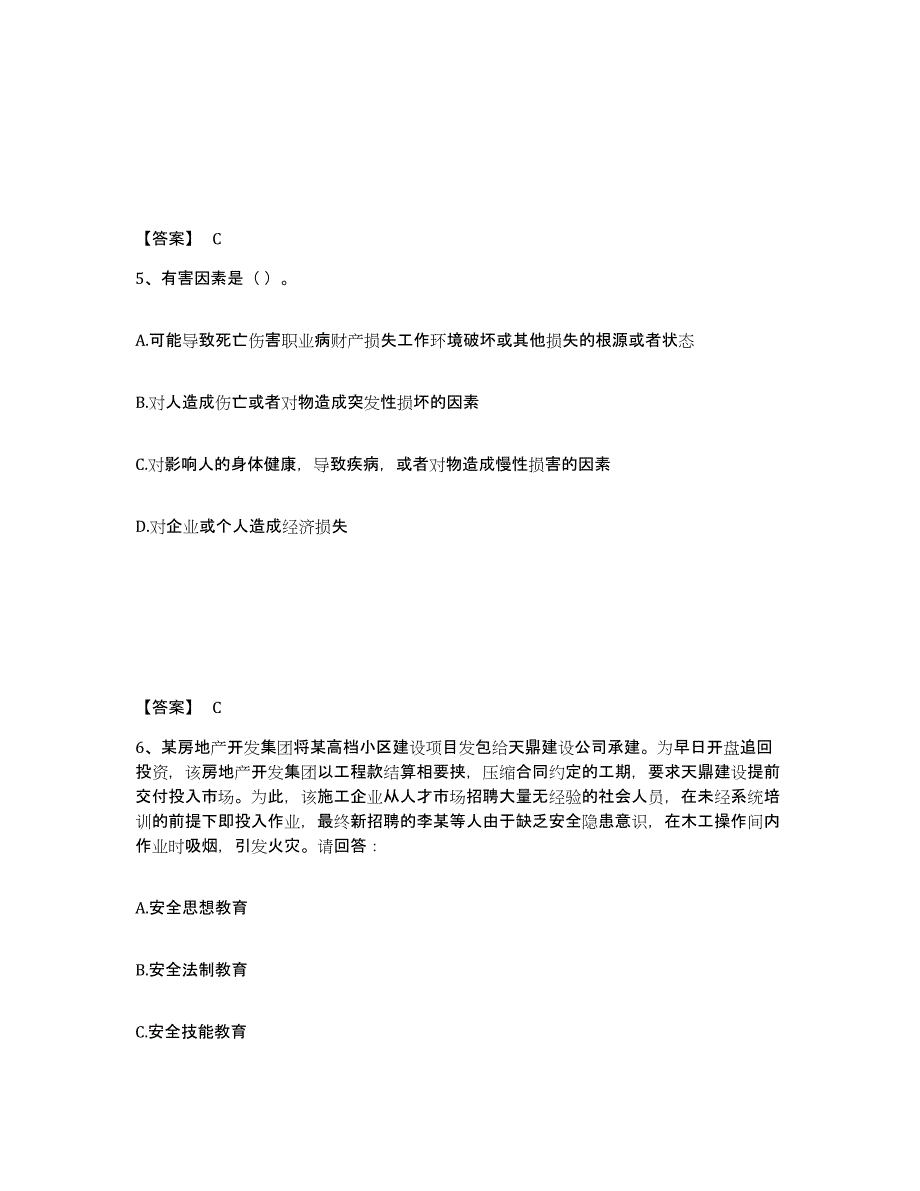 【答案】 C

5、有害因素是（）。

A.可能导致死亡伤害职业病财产损失工作环境破坏或其他损失的根源或者状态

B.对人造成伤亡或者对物造成突发性损坏的因素

C.对影响人的身体健康，导致疾病，或者对物造成慢性损害的因素

D.对企业或个人造成经济损失

【答案】 C

6、某房地产开发集团将某高档小区建设项目发包给天鼎建设公司承建。为早日开盘追回投资，该房地产开发集团以工程款结算相要挟，压缩合同约定的工期，要求天鼎建设提前交付投入市场。为此，该施工企业从人才市场招聘大量无经验的社会人员，在未经系统培训的前提下即投入作业，最终新招聘的李某等人由于缺乏安全隐患意识，在木工操作间内作业时吸烟，引发火灾。请回答：

A.安全思想教育

B.安全法制教育

C.安全技能教育